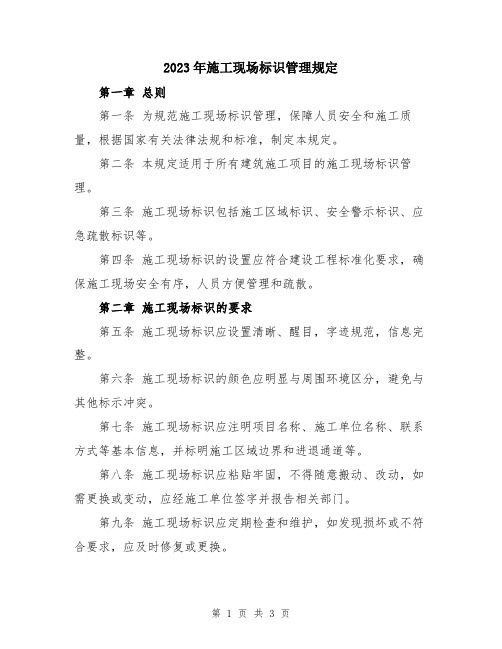 2023年施工现场标识管理规定

第一章 总则

第一条 为规范施工现场标识管理，保障人员安全和施工质量，根据国家有关法律法规和标准，制定本规定。

第二条 本规定适用于所有建筑施工项目的施工现场标识管理。

第三条 施工现场标识包括施工区域标识、安全警示标识、应急疏散标识等。

第四条 施工现场标识的设置应符合建设工程标准化要求，确保施工现场安全有序，人员方便管理和疏散。

第二章 施工现场标识的要求

第五条 施工现场标识应设置清晰、醒目，字迹规范，信息完整。

第六条 施工现场标识的颜色应明显与周围环境区分，避免与其他标示冲突。

第七条 施工现场标识应注明项目名称、施工单位名称、联系方式等基本信息，并标明施工区域边界和进退通道等。

第八条 施工现场标识应粘贴牢固，不得随意搬动、改动，如需更换或变动，应经施工单位签字并报告相关部门。

第九条 施工现场标识应定期检查和维护，如发现损坏或不符合要求，应及时修复或更换。

第 1 页 共 3 页